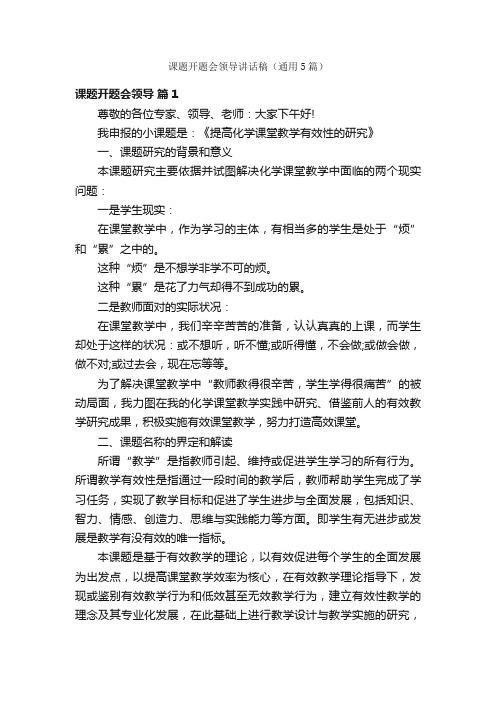 课题开题会领导讲话稿（通用5篇）

课题开题会领导 篇1

尊敬的各位专家、领导、老师：大家下午好!

我申报的小课题是：《提高化学课堂教学有效性的研究》

一、课题研究的背景和意义

本课题研究主要依据并试图解决化学课堂教学中面临的两个现实问题：

一是学生现实：

在课堂教学中，作为学习的主体，有相当多的学生是处于“烦”和“累”之中的。

这种“烦”是不想学非学不可的烦。

这种“累”是花了力气却得不到成功的累。

二是教师面对的实际状况：

在课堂教学中，我们辛辛苦苦的准备，认认真真的上课，而学生却处于这样的状况：或不想听，听不懂;或听得懂，不会做;或做会做，做不对;或过去会，现在忘等等。

为了解决课堂教学中“教师教得很辛苦，学生学得很痛苦”的被动局面，我力图在我的化学课堂教学实践中研究、借鉴前人的有效教学研究成果，积极实施有效课堂教学，努力打造高效课堂。

二、课题名称的界定和解读

所谓“教学”是指教师引起、维持或促进学生学习的所有行为。所谓教学有效性是指通过一段时间的教学后，教师帮助学生完成了学习任务，实现了教学目标和促进了学生进步与全面发展，包括知识、智力、情感、创造力、思维与实践能力等方面。即学生有无进步或发展是教学有没有效的唯一指标。

本课题是基于有效教学的理论，以有效促进每个学生的全面发展为出发点，以提高课堂教学效率为核心，在有效教学理论指导下，发现或鉴别有效教学行为和低效甚至无效教学行为，建立有效性教学的理念及其专业化发展，在此基础上进行教学设计与教学实施的研究，